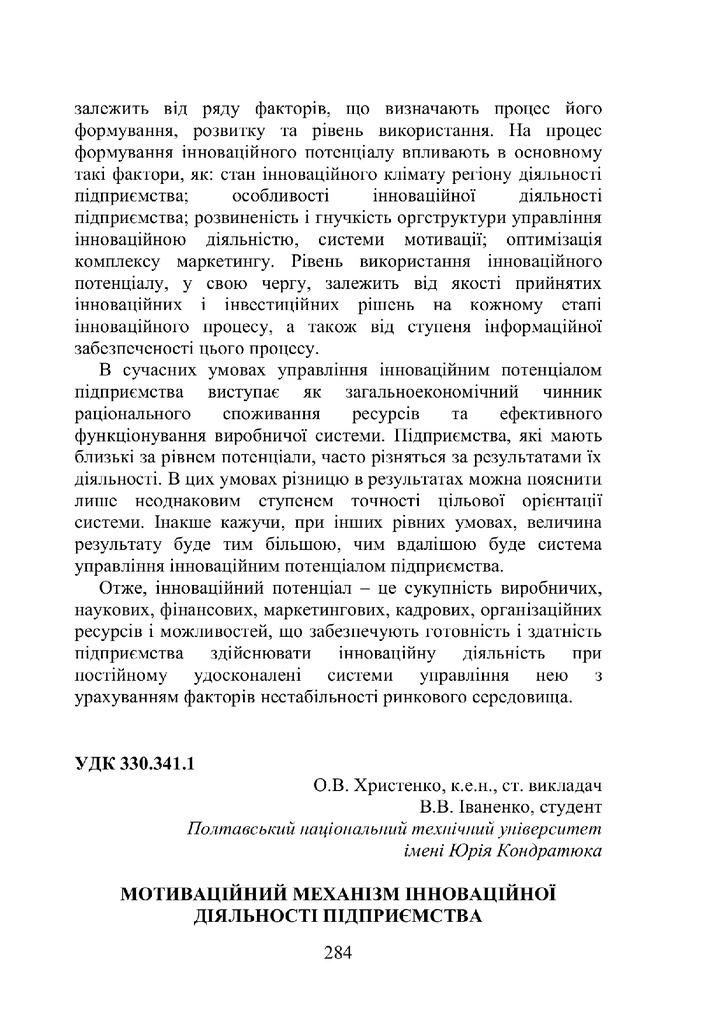 залежить від ряду факторів, що визначають процес його формування, розвитку та рівень використання. На процес формування інноваційного потенціалу впливають в основному такі фактори, як: стан інноваційного клімату регіону діяльності підприємства; особливості інноваційної діяльності підприємства; розвиненість і гнучкість оргструктури управління інноваційною діяльністю, системи мотивації; оптимізація комплексу маркетингу. Рівень використання інноваційного потенціалу, у свою чергу, залежить від якості прийнятих інноваційних і інвестиційних рішень на кожному етапі інноваційного процесу, а також від ступеня інформаційної забезпеченості цього процесу.

В сучасних умовах управління інноваційним потенціалом підприємства виступає як загальноекономічний чинник раціонального споживання ресурсів та ефективного функціонування виробничої системи. Підприємства, які мають близькі за рівнем потенціали, часто різняться за результатами їх діяльності. В цих умовах різницю в результатах можна пояснити лише неоднаковим ступенем точності цільової орієнтації системи. Інакше кажучи, при інших рівних умовах, величина результату буде тим більшою, чим вдалішою буде система управління інноваційним потенціалом підприємства.

Отже, інноваційний потенціал – це сукупність виробничих, наукових, фінансових, маркетингових, кадрових, організаційних ресурсів і можливостей, що забезпечують готовність і здатність підприємства здійснювати інноваційну діяльність при постійному удосконалені системи управління нею з урахуванням факторів нестабільності ринкового середовища.

УДК 330.341.1

О.В. Христенко, к.е.н., ст. викладач
В.В. Іваненко, студент
Полтавський національний технічний університет
імені Юрія Кондратюка

МОТИВАЦІЙНИЙ МЕХАНІЗМ ІННОВАЦІЙНОЇ ДІЯЛЬНОСТІ ПІДПРИЄМСТВА

284